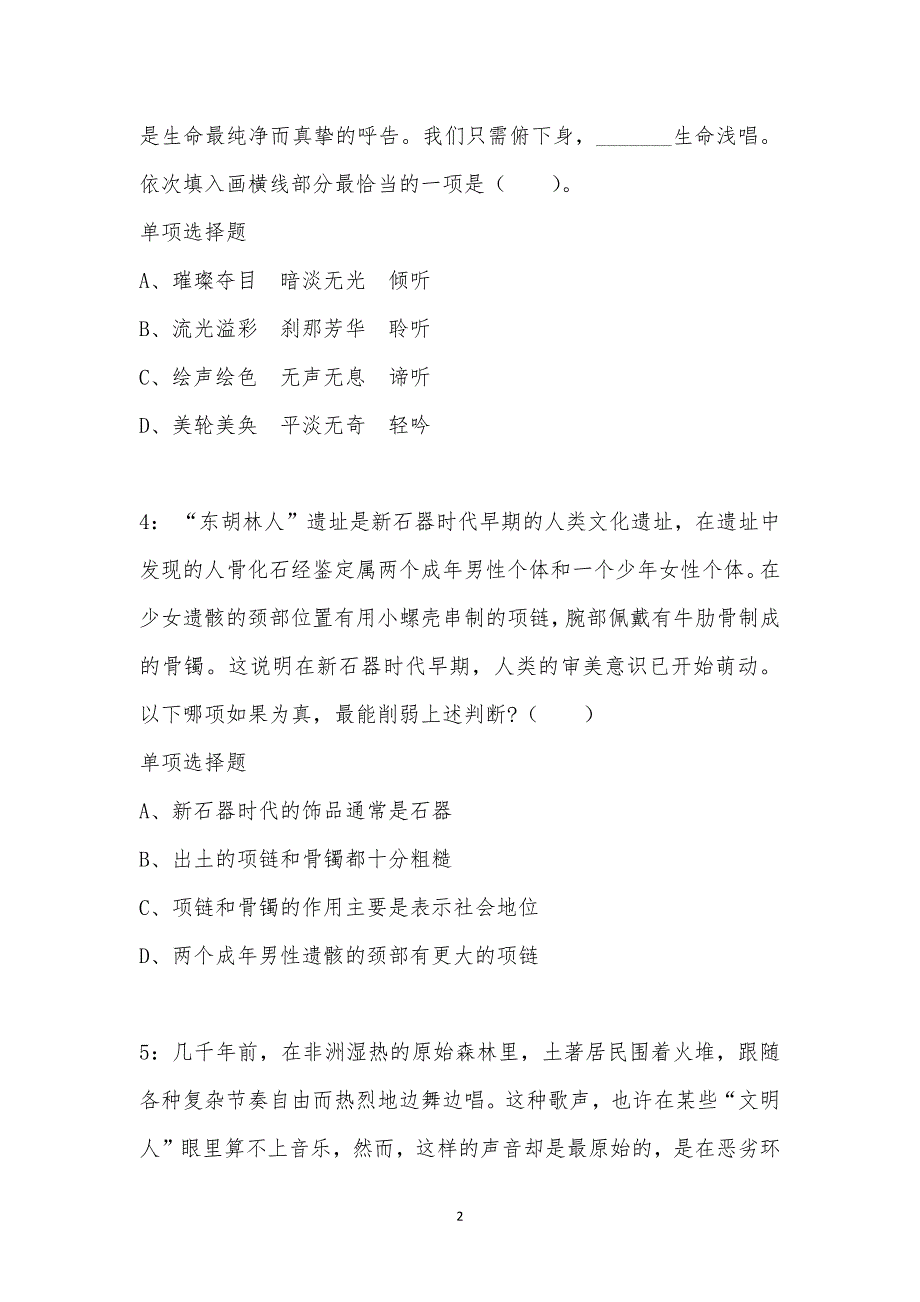 是生命最纯净而真挚的呼告。我们只需俯下身，________生命浅唱。依次填入画横线部分最恰当的一项是（　　）。

单项选择题

A、璀璨夺目　暗淡无光　倾听

B、流光溢彩　刹那芳华　聆听

C、绘声绘色　无声无息　谛听

D、美轮美奂　平淡无奇　轻吟

4：“东胡林人”遗址是新石器时代早期的人类文化遗址，在遗址中发现的人骨化石经鉴定属两个成年男性个体和一个少年女性个体。在少女遗骸的颈部位置有用小螺壳串制的项链，腕部佩戴有牛肋骨制成的骨镯。这说明在新石器时代早期，人类的审美意识已开始萌动。以下哪项如果为真，最能削弱上述判断？（　　）

单项选择题

A、新石器时代的饰品通常是石器

B、出土的项链和骨镯都十分粗糙

C、项链和骨镯的作用主要是表示社会地位

D、两个成年男性遗骸的颈部有更大的项链

5：几千年前，在非洲湿热的原始森林里，土著居民围着火堆，跟随各种复杂节奏自由而热烈地边舞边唱。这种歌声，也许在某些“文明人”眼里算不上音乐，然而，这样的声音却是最原始的，是在恶劣环

2